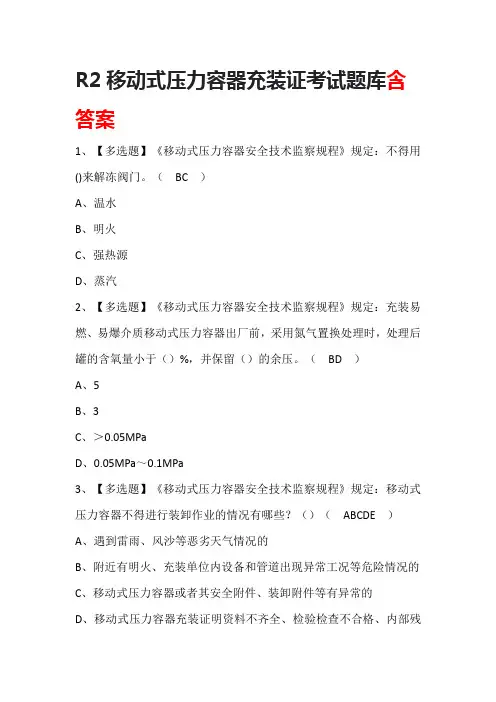 R2 移动式压力容器充装证考试题库含答案

1、【多选题】《移动式压力容器安全技术监察规程》规定：不得用()来解冻阀门。（ BC ）

A、温水

B、明火

C、强热源

D、蒸汽

2、【多选题】《移动式压力容器安全技术监察规程》规定：充装易燃、易爆介质移动式压力容器出厂前，采用氮气置换处理时，处理后罐的含氧量小于（）%，并保留（）的余压。（ BD ）

A、5

B、3

C、＞0.05MPa

D、0.05MPa～0.1MPa

3、【多选题】《移动式压力容器安全技术监察规程》规定：移动式压力容器不得进行装卸作业的情况有哪些？（）（ ABCDE ）

A、遇到雷雨、风沙等恶劣天气情况的

B、附近有明火、充装单位内设备和管道出现异常工况等危险情况的

C、移动式压力容器或者其安全附件、装卸附件等有异常的

D、移动式压力容器充装证明资料不齐全、检验检查不合格、内部残